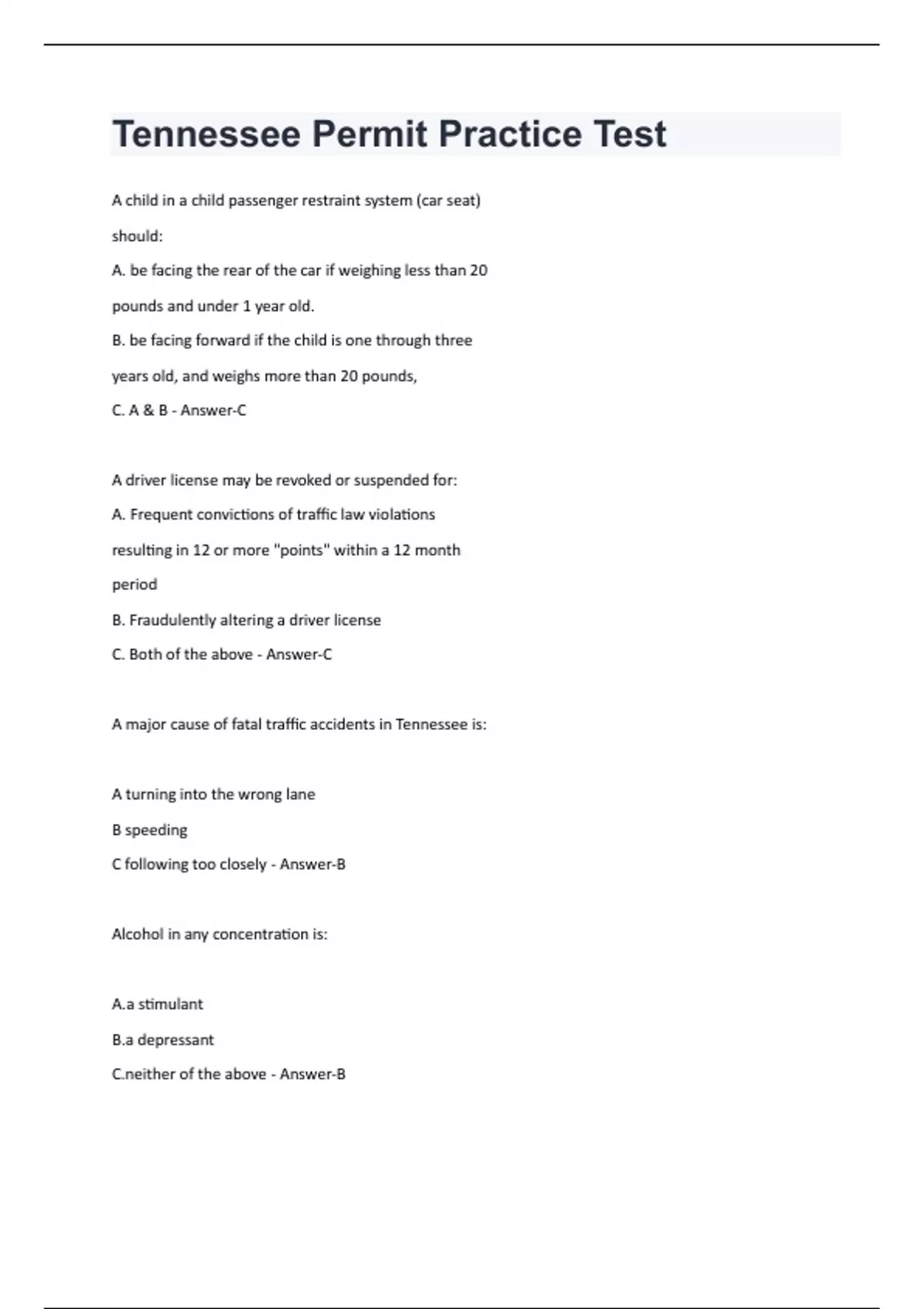 Tennessee Permit Practice Test

A child in a child passenger restraint system (car seat) should:

A. be facing the rear of the car if weighing less than 20 pounds and under 1 year old.

B. be facing forward if the child is one through three years old, and weighs more than 20 pounds,

C. A & B - Answer-C

A driver license may be revoked or suspended for:

A. Frequent convictions of traffic law violations resulting in 12 or more "points" within a 12 month period

B. Fraudulently altering a driver license

C. Both of the above - Answer-C

A major cause of fatal traffic accidents in Tennessee is:

A turning into the wrong lane

B speeding

C following too closely - Answer-B

Alcohol in any concentration is:

A.a stimulant

B.a depressant

C.neither of the above - Answer-B